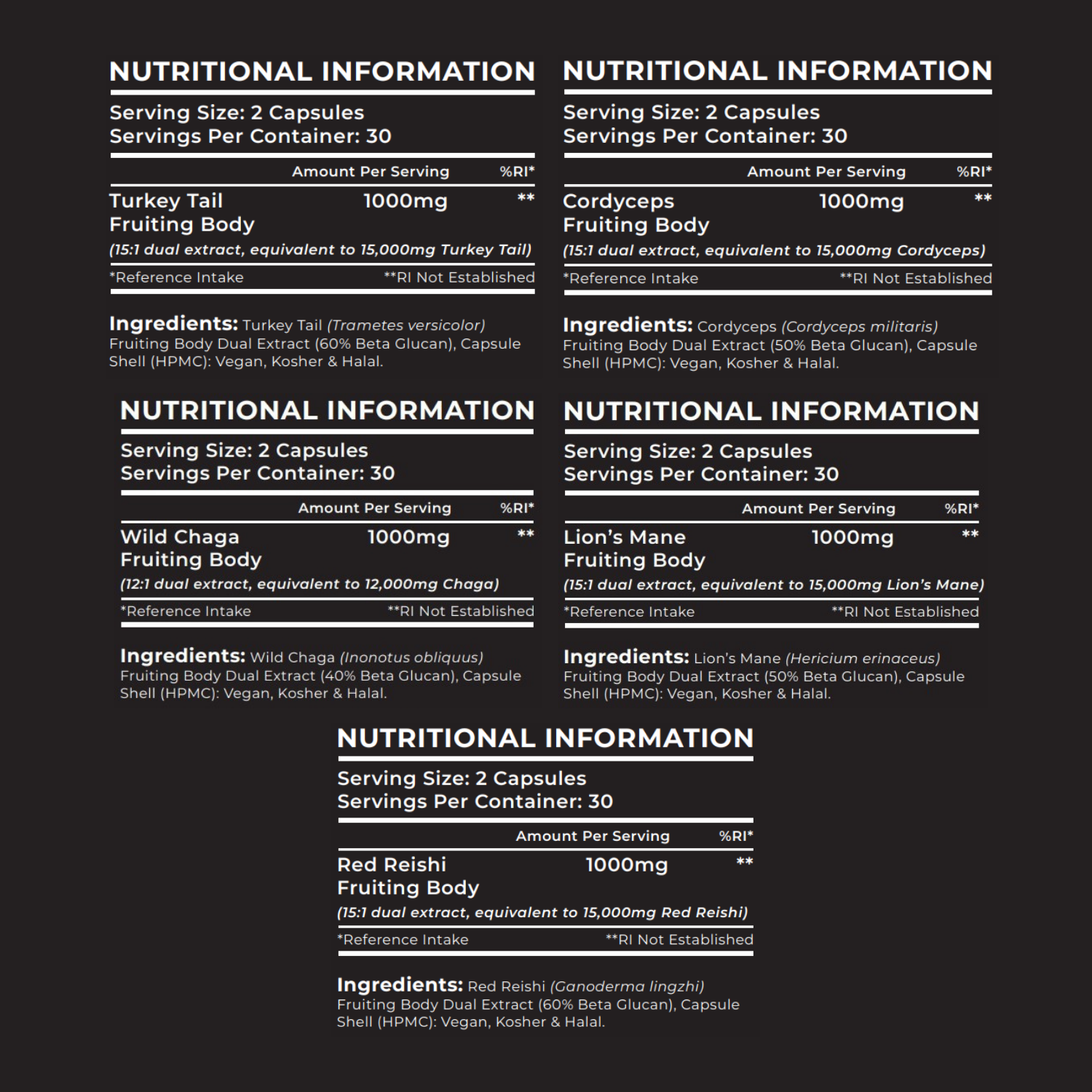 NUTRITIONAL INFORMATION

Serving Size: 2 Capsules
Servings Per Container: 30

| | Amount Per Serving | %RI* |
|---|---|---|
| Turkey Tail Fruiting Body | 1000mg | ** |

(15:1 dual extract, equivalent to 15,000mg Turkey Tail)

*Reference Intake **RI Not Established

Ingredients: Turkey Tail (Trametes versicolor) Fruiting Body Dual Extract (60% Beta Glucan), Capsule Shell (HPMC): Vegan, Kosher & Halal.

NUTRITIONAL INFORMATION

Serving Size: 2 Capsules
Servings Per Container: 30

| | Amount Per Serving | %RI* |
|---|---|---|
| Cordyceps Fruiting Body | 1000mg | ** |

(15:1 dual extract, equivalent to 15,000mg Cordyceps)

*Reference Intake **RI Not Established

Ingredients: Cordyceps (Cordyceps militaris) Fruiting Body Dual Extract (50% Beta Glucan), Capsule Shell (HPMC): Vegan, Kosher & Halal.

NUTRITIONAL INFORMATION

Serving Size: 2 Capsules
Servings Per Container: 30

| | Amount Per Serving | %RI* |
|---|---|---|
| Wild Chaga Fruiting Body | 1000mg | ** |

(12:1 dual extract, equivalent to 12,000mg Chaga)

*Reference Intake **RI Not Established

Ingredients: Wild Chaga (Inonotus obliquus) Fruiting Body Dual Extract (40% Beta Glucan), Capsule Shell (HPMC): Vegan, Kosher & Halal.

NUTRITIONAL INFORMATION

Serving Size: 2 Capsules
Servings Per Container: 30

| | Amount Per Serving | %RI* |
|---|---|---|
| Lion's Mane Fruiting Body | 1000mg | ** |

(15:1 dual extract, equivalent to 15,000mg Lion's Mane)

*Reference Intake **RI Not Established

Ingredients: Lion's Mane (Hericium erinaceus) Fruiting Body Dual Extract (50% Beta Glucan), Capsule Shell (HPMC): Vegan, Kosher & Halal.

NUTRITIONAL INFORMATION

Serving Size: 2 Capsules
Servings Per Container: 30

| | Amount Per Serving | %RI* |
|---|---|---|
| Red Reishi Fruiting Body | 1000mg | ** |

(15:1 dual extract, equivalent to 15,000mg Red Reishi)

*Reference Intake **RI Not Established

Ingredients: Red Reishi (Ganoderma lingzhi) Fruiting Body Dual Extract (60% Beta Glucan), Capsule Shell (HPMC): Vegan, Kosher & Halal.